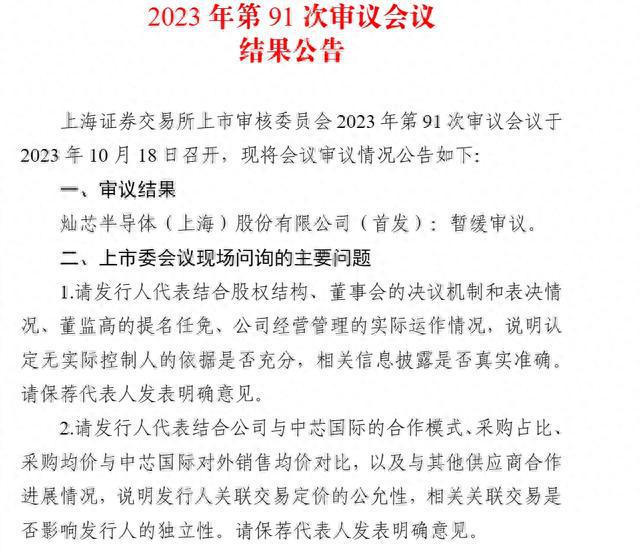 2023 年第 91 次审议会议
结果公告

上海证券交易所上市审核委员会 2023 年第 91 次审议会议于 2023 年 10 月 18 日召开，现将会议审议情况公告如下:

一、审议结果

灿芯半导体（上海）股份有限公司（首发）：暂缓审议。

二、上市委会议现场问询的主要问题

1.请发行人代表结合股权结构、董事会的决议机制和表决情况、董监高的提名任免、公司经营管理的实际运作情况，说明认定无实际控制人的依据是否充分，相关信息披露是否真实准确。请保荐代表人发表明确意见。

2.请发行人代表结合公司与中芯国际的合作模式、采购占比、采购均价与中芯国际对外销售均价对比，以及与其他供应商合作进展情况，说明发行人关联交易定价的公允性，相关关联交易是否影响发行人的独立性。请保荐代表人发表明确意见。